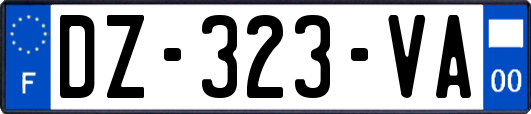 F

DZ-323-VA

00